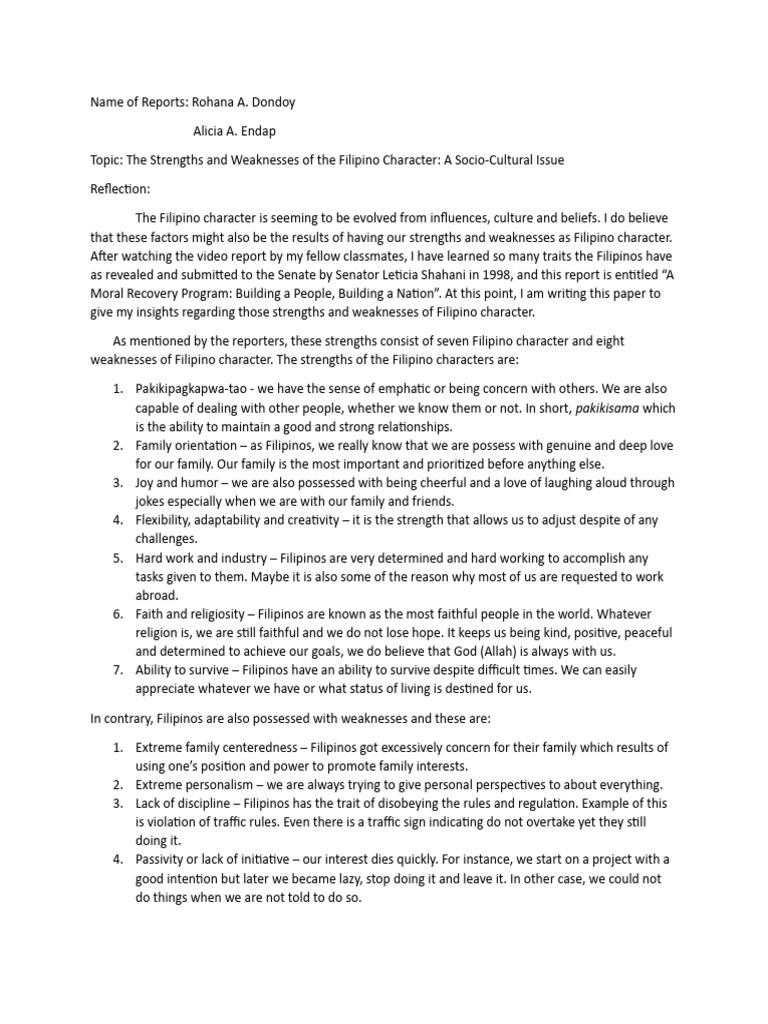 Name of Reports: Rohana A. Dondoy

Alicia A. Endap

Topic: The Strengths and Weaknesses of the Filipino Character: A Socio-Cultural Issue

Reflection:

The Filipino character is seeming to be evolved from influences, culture and beliefs. I do believe that these factors might also be the results of having our strengths and weaknesses as Filipino character. After watching the video report by my fellow classmates, I have learned so many traits the Filipinos have as revealed and submitted to the Senate by Senator Leticia Shahani in 1998, and this report is entitled "A Moral Recovery Program: Building a People, Building a Nation". At this point, I am writing this paper to give my insights regarding those strengths and weaknesses of Filipino character.

As mentioned by the reporters, these strengths consist of seven Filipino character and eight weaknesses of Filipino character. The strengths of the Filipino characters are:

1. Pakikipagkapwa-tao - we have the sense of emphatic or being concern with others. We are also capable of dealing with other people, whether we know them or not. In short, pakikisama which is the ability to maintain a good and strong relationships.
2. Family orientation – as Filipinos, we really know that we are possess with genuine and deep love for our family. Our family is the most important and prioritized before anything else.
3. Joy and humor – we are also possessed with being cheerful and a love of laughing aloud through jokes especially when we are with our family and friends.
4. Flexibility, adaptability and creativity – it is the strength that allows us to adjust despite of any challenges.
5. Hard work and industry – Filipinos are very determined and hard working to accomplish any tasks given to them. Maybe it is also some of the reason why most of us are requested to work abroad.
6. Faith and religiosity – Filipinos are known as the most faithful people in the world. Whatever religion is, we are still faithful and we do not lose hope. It keeps us being kind, positive, peaceful and determined to achieve our goals, we do believe that God (Allah) is always with us.
7. Ability to survive – Filipinos have an ability to survive despite difficult times. We can easily appreciate whatever we have or what status of living is destined for us.

In contrary, Filipinos are also possessed with weaknesses and these are:

1. Extreme family centeredness – Filipinos got excessively concern for their family which results of using one's position and power to promote family interests.
2. Extreme personalism – we are always trying to give personal perspectives to about everything.
3. Lack of discipline – Filipinos has the trait of disobeying the rules and regulation. Example of this is violation of traffic rules. Even there is a traffic sign indicating do not overtake yet they still doing it.
4. Passivity or lack of initiative – our interest dies quickly. For instance, we start on a project with a good intention but later we became lazy, stop doing it and leave it. In other case, we could not do things when we are not told to do so.